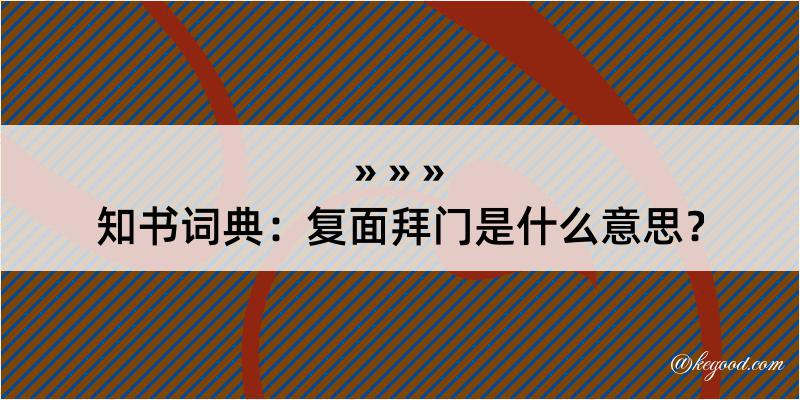 » » »
知书词典：复面拜门是什么意思？

@kegood.com